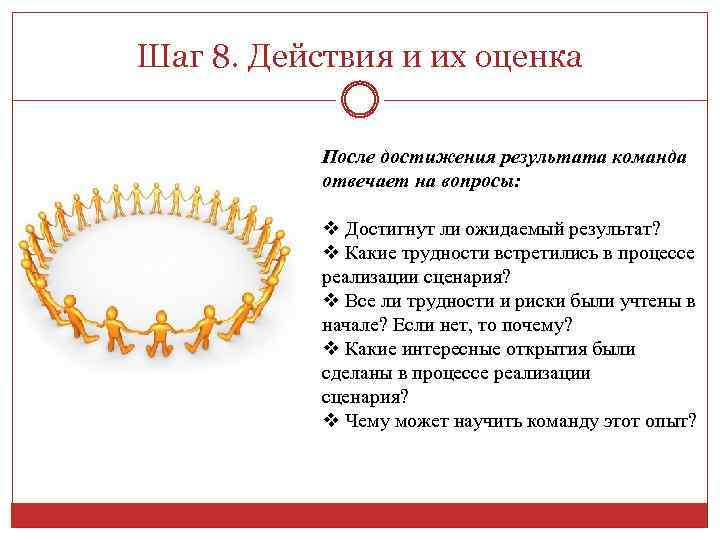 Шаг 8. Действия и их оценка

После достижения результата команда отвечает на вопросы:

❖ Достигнут ли ожидаемый результат?
❖ Какие трудности встретились в процессе реализации сценария?
❖ Все ли трудности и риски были учтены в начале? Если нет, то почему?
❖ Какие интересные открытия были сделаны в процессе реализации сценария?
❖ Чему может научить команду этот опыт?